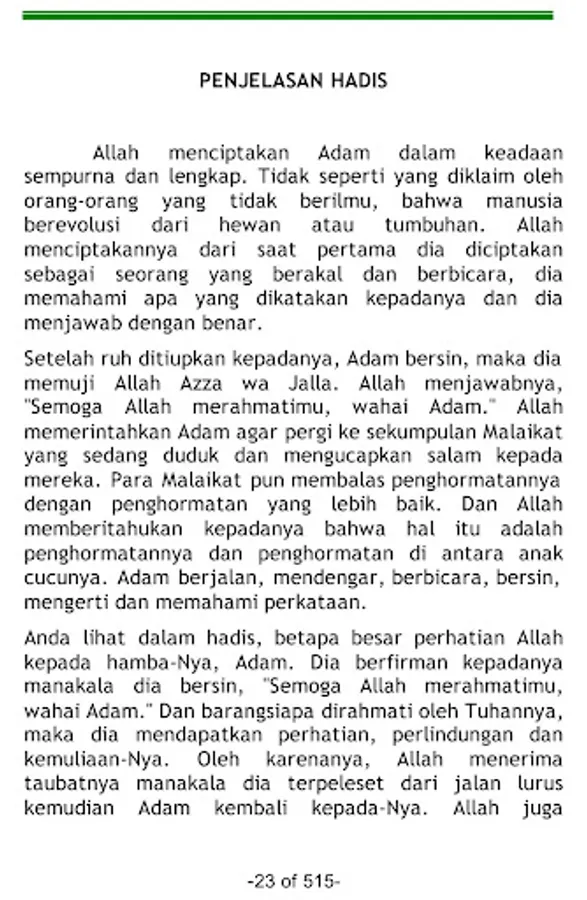 PENJELASAN HADIS

Allah menciptakan Adam dalam keadaan sempurna dan lengkap. Tidak seperti yang diklaim oleh orang-orang yang tidak berilmu, bahwa manusia berevolusi dari hewan atau tumbuhan. Allah menciptakannya dari saat pertama dia diciptakan sebagai seorang yang berakal dan berbicara, dia memahami apa yang dikatakan kepadanya dan dia menjawab dengan benar.

Setelah ruh ditiupkan kepadanya, Adam bersin, maka dia memuji Allah Azza wa Jalla. Allah menjawabnya, "Semoga Allah merahmatimu, wahai Adam." Allah memerintahkan Adam agar pergi ke sekumpulan Malaikat yang sedang duduk dan mengucapkan salam kepada mereka. Para Malaikat pun membalas penghormatannya dengan penghormatan yang lebih baik. Dan Allah memberitahukan kepadanya bahwa hal itu adalah penghormatannya dan penghormatan di antara anak cucunya. Adam berjalan, mendengar, berbicara, bersin, mengerti dan memahami perkataan.

Anda lihat dalam hadis, betapa besar perhatian Allah kepada hamba-Nya, Adam. Dia berfirman kepadanya manakala dia bersin, "Semoga Allah merahmatimu, wahai Adam." Dan barangsiapa dirahmati oleh Tuhannya, maka dia mendapatkan perhatian, perlindungan dan kemuliaan-Nya. Oleh karenanya, Allah menerima taubatnya manakala dia terpeleset dari jalan lurus kemudian Adam kembali kepada-Nya. Allah juga

-23 of 515-